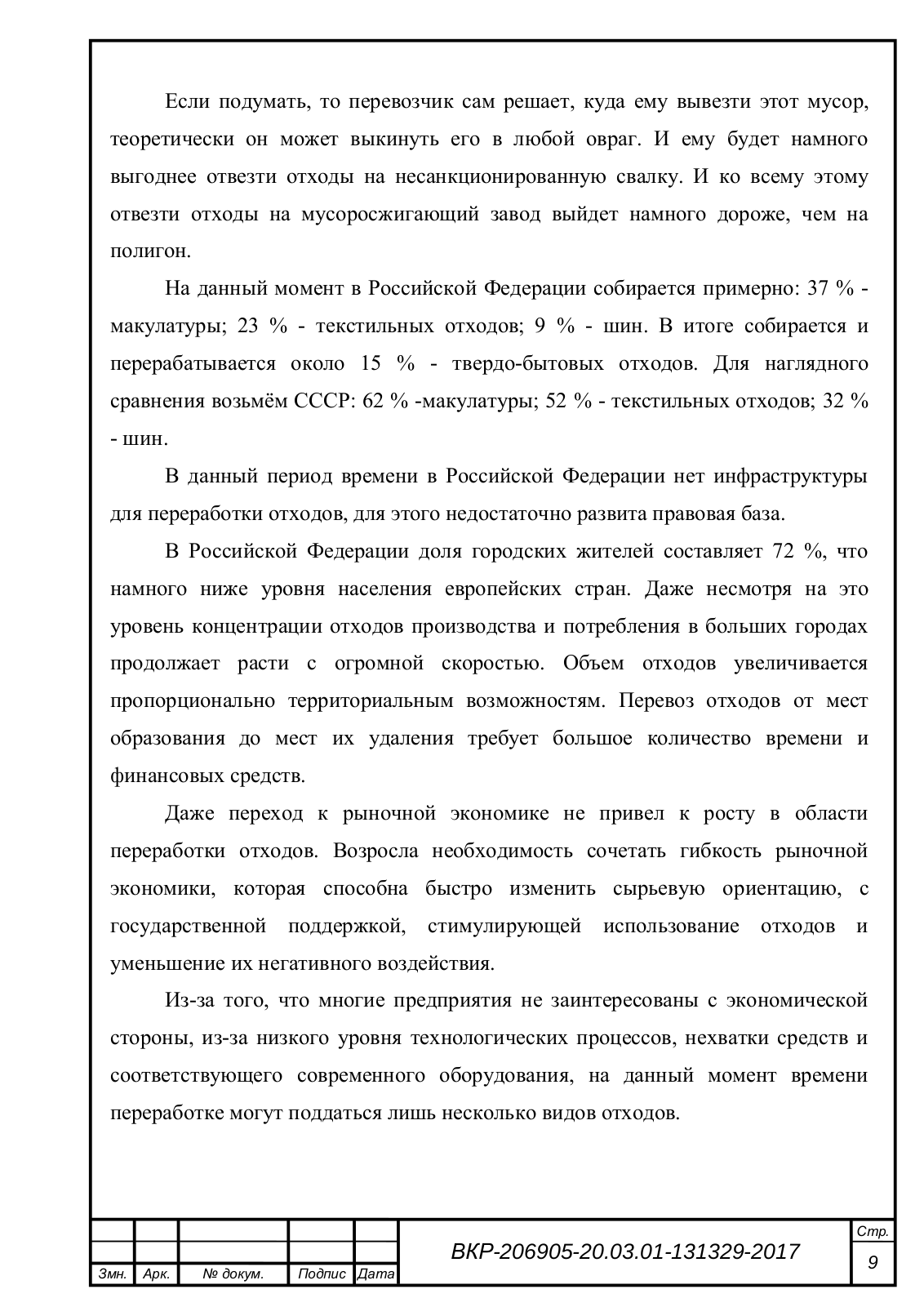 Если подумать, то перевозчик сам решает, куда ему вывезти этот мусор, теоретически он может выкинуть его в любой овраг. И ему будет намного выгоднее отвезти отходы на несанкционированную свалку. И ко всему этому отвезти отходы на мусоросжигающий завод выйдет намного дороже, чем на полигон.

На данный момент в Российской Федерации собирается примерно: 37 % - макулатуры; 23 % - текстильных отходов; 9 % - шин. В итоге собирается и перерабатывается около 15 % - твердо-бытовых отходов. Для наглядного сравнения возьмём СССР: 62 % -макулатуры; 52 % - текстильных отходов; 32 % - шин.

В данный период времени в Российской Федерации нет инфраструктуры для переработки отходов, для этого недостаточно развита правовая база.

В Российской Федерации доля городских жителей составляет 72 %, что намного ниже уровня населения европейских стран. Даже несмотря на это уровень концентрации отходов производства и потребления в больших городах продолжает расти с огромной скоростью. Объем отходов увеличивается пропорционально территориальным возможностям. Перевоз отходов от мест образования до мест их удаления требует большое количество времени и финансовых средств.

Даже переход к рыночной экономике не привел к росту в области переработки отходов. Возросла необходимость сочетать гибкость рыночной экономики, которая способна быстро изменить сырьевую ориентацию, с государственной поддержкой, стимулирующей использование отходов и уменьшение их негативного воздействия.

Из-за того, что многие предприятия не заинтересованы с экономической стороны, из-за низкого уровня технологических процессов, нехватки средств и соответствующего современного оборудования, на данный момент времени переработке могут поддаться лишь несколько видов отходов.

Змн. Арк. № докум. Подпис Дата

ВКР-206905-20.03.01-131329-2017

Стр.
9